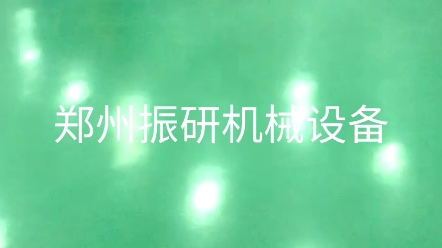 郑州振研机械设备